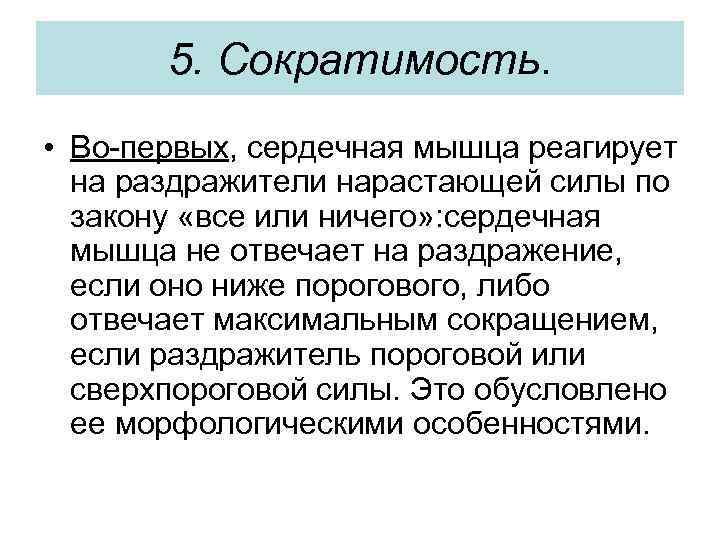 5. Сократимость.

• Во-первых, сердечная мышца реагирует на раздражители нарастающей силы по закону «все или ничего»:сердечная мышца не отвечает на раздражение, если оно ниже порогового, либо отвечает максимальным сокращением, если раздражитель пороговой или сверхпороговой силы. Это обусловлено ее морфологическими особенностями.